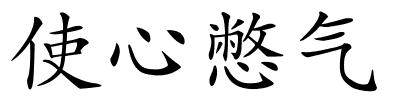 使心憋气